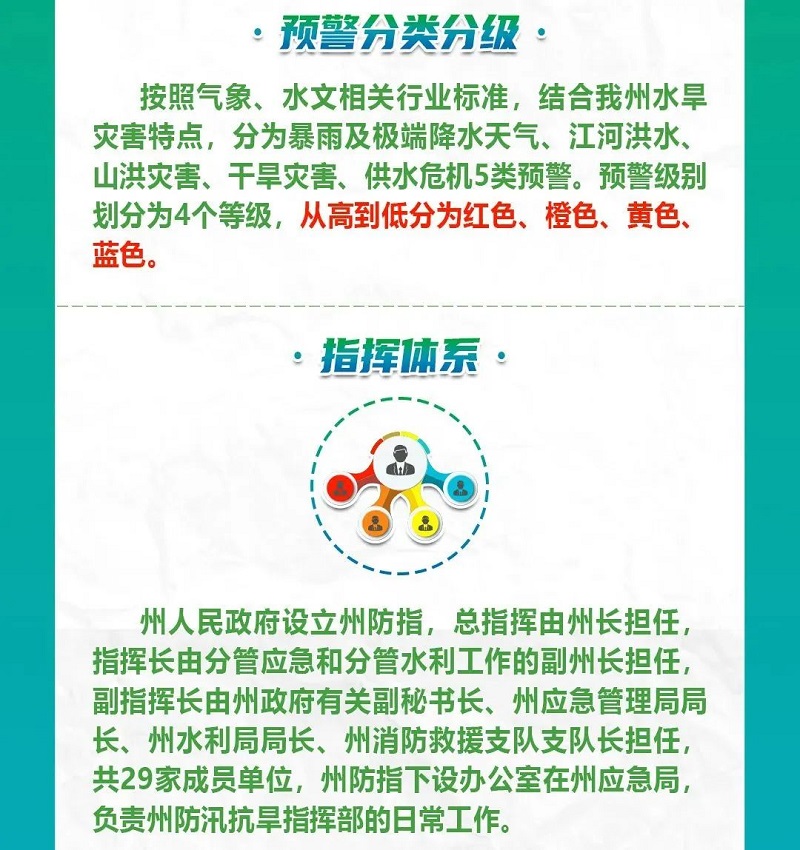 · 预警分类分级 ·

按照气象、水文相关行业标准，结合我州水旱灾害特点，分为暴雨及极端降水天气、江河洪水、山洪灾害、干旱灾害、供水危机5类预警。预警级别划分为4个等级，从高到低分为红色、橙色、黄色、蓝色。

· 指挥体系 ·

州人民政府设立州防指，总指挥由州长担任，指挥长由分管应急和分管水利工作的副州长担任，副指挥长由州政府有关副秘书长、州应急管理局局长、州水利局局长、州消防救援支队支队长担任，共29家成员单位，州防指下设办公室在州应急局，负责州防汛抗旱指挥部的日常工作。